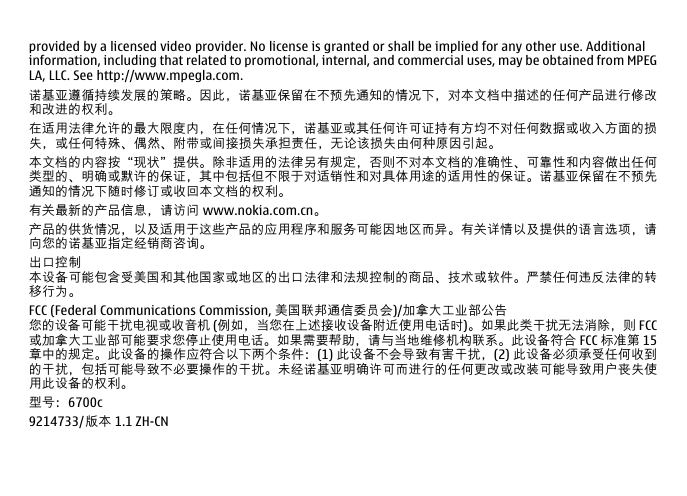 provided by a licensed video provider. No license is granted or shall be implied for any other use. Additional information, including that related to promotional, internal, and commercial uses, may be obtained from MPEG LA, LLC. See http://www.mpegla.com.

诺基亚遵循持续发展的策略。因此，诺基亚保留在不预先通知的情况下，对本文档中描述的任何产品进行修改和改进的权利。

在适用法律允许的最大限度内，在任何情况下，诺基亚或其任何许可证持有方均不对任何数据或收入方面的损失，或任何特殊、偶然、附带或间接损失承担责任，无论该损失由何种原因引起。

本文档的内容按“现状”提供。除非适用的法律另有规定，否则不对本文档的准确性、可靠性和内容做出任何类型的、明确或默许的保证，其中包括但不限于对适销性和对具体用途的适用性的保证。诺基亚保留在不预先通知的情况下随时修订或收回本文档的权利。

有关最新的产品信息，请访问 www.nokia.com.cn。

产品的供货情况，以及适用于这些产品的应用程序和服务可能因地区而异。有关详情以及提供的语言选项，请向您的诺基亚指定经销商咨询。

出口控制
本设备可能包含受美国和其他国家或地区的出口法律和法规控制的商品、技术或软件。严禁任何违反法律的转移行为。

FCC (Federal Communications Commission, 美国联邦通信委员会)/加拿大工业部公告
您的设备可能干扰电视或收音机 (例如，当您在上述接收设备附近使用电话时)。如果此类干扰无法消除，则 FCC 或加拿大工业部可能要求您停止使用电话。如果需要帮助，请与当地维修机构联系。此设备符合 FCC 标准第 15 章中的规定。此设备的操作应符合以下两个条件：(1) 此设备不会导致有害干扰，(2) 此设备必须承受任何收到的干扰，包括可能导致不必要操作的干扰。未经诺基亚明确许可而进行的任何更改或改装可能导致用户丧失使用此设备的权利。

型号：6700c

9214733/版本 1.1 ZH-CN